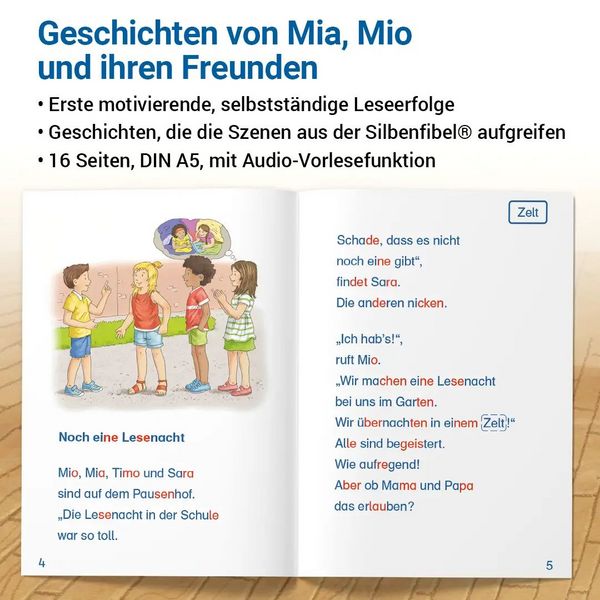 Geschichten von Mia, Mio und ihren Freunden

• Erste motivierende, selbstständige Leseerfolge
• Geschichten, die die Szenen aus der Silbenfibel® aufgreifen
• 16 Seiten, DIN A5, mit Audio-Vorlesefunktion

Noch eine Lesenacht

Mio, Mia, Timo und Sara sind auf dem Pausenhof. „Die Lesenacht in der Schule war so toll.

4

Zelt

Schade, dass es nicht noch eine gibt“, findet Sara. Die anderen nicken.

„Ich hab's!“, ruft Mio. „Wir machen eine Lesenacht bei uns im Garten. Wir übernachten in einem Zelt!“ Alle sind begeistert. Wie aufregend! Aber ob Mama und Papa das erlauben?

5